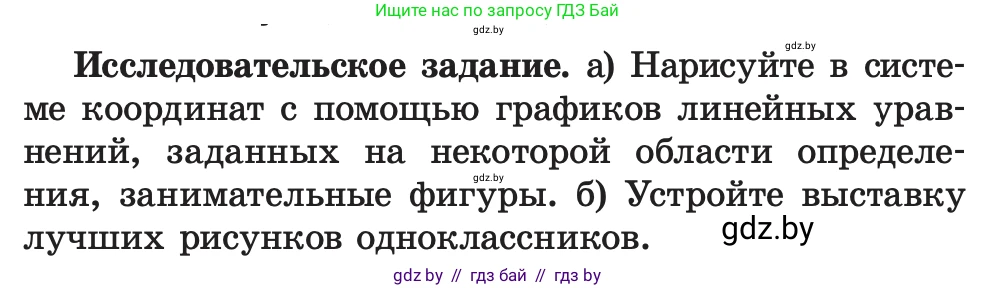 Ищите нас по запросу ГДЗ Бай

gdz.by

gdz.by

**Исследовательское задание.** а) Нарисуйте в системе координат с помощью графиков линейных уравнений, заданных на некоторой области определения, занимательные фигуры. б) Устройте выставку лучших рисунков одноклассников.

gdz.by

gdz.by

gdz by // гдз бай // гдз by